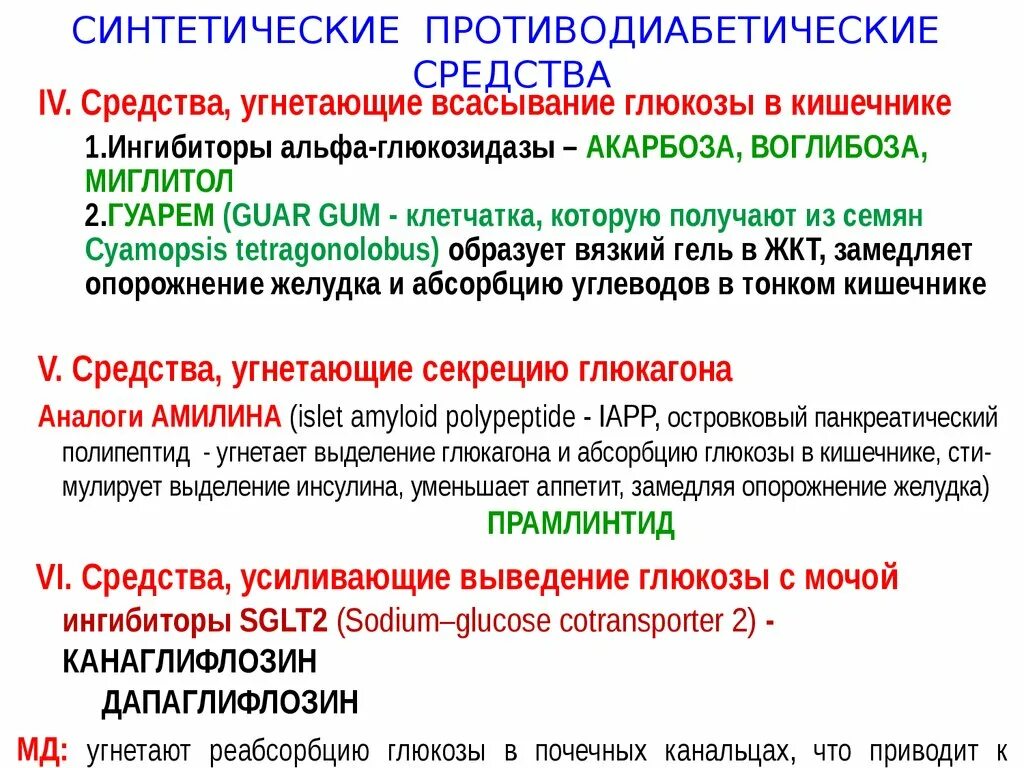 СИНТЕТИЧЕСКИЕ ПРОТИВОДИАБЕТИЧЕСКИЕ СРЕДСТВА

IV. Средства, угнетающие всасывание глюкозы в кишечнике

1.Ингибиторы альфа-глюкозидазы – АКАРБОЗА, ВОГЛИБОЗА, МИГЛИТОЛ

2.ГУАРЕМ (GUAR GUM - клетчатка, которую получают из семян Cyamopsis tetragonolobus) образует вязкий гель в ЖКТ, замедляет опорожнение желудка и абсорбцию углеводов в тонком кишечнике

V. Средства, угнетающие секрецию глюкагона

Аналоги АМИЛИНА (islet amyloid polypeptide - IAPP, островковый панкреатический полипептид - угнетает выделение глюкагона и абсорбцию глюкозы в кишечнике, стимулирует выделение инсулина, уменьшает аппетит, замедляя опорожнение желудка)

ПРАМЛИНТИД

VI. Средства, усиливающие выведение глюкозы с мочой

ингибиторы SGLT2 (Sodium–glucose cotransporter 2) -

КАНАГЛИФЛОЗИН

ДАПАГЛИФЛОЗИН

МД: угнетают реабсорбцию глюкозы в почечных канальцах, что приводит к